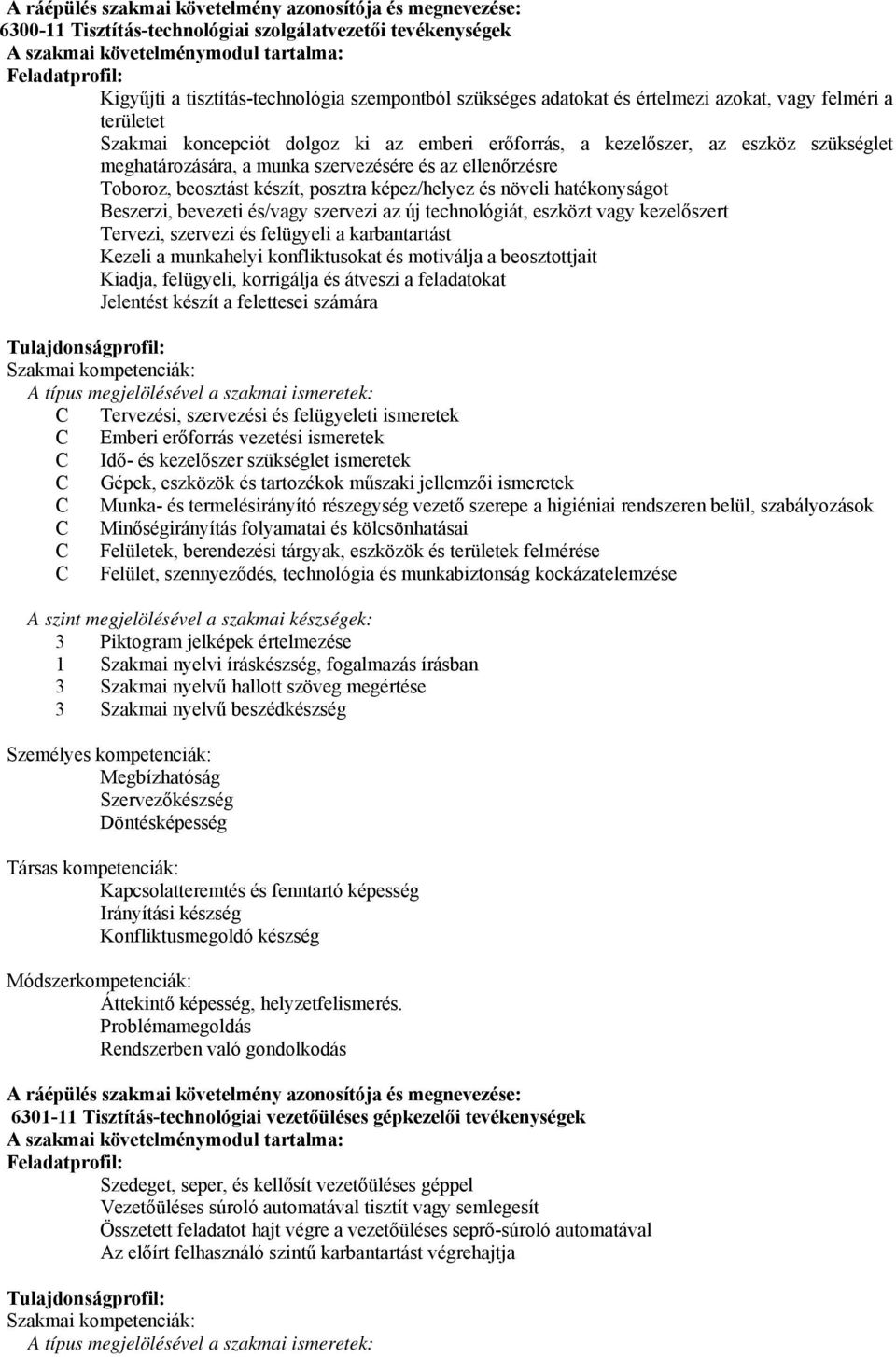 A ráépülés szakmai követelmény azonosítója és megnevezése:
6300-11 Tisztítás-technológiai szolgálatvezetői tevékenységek
A szakmai követelménymodul tartalma:
Feladatprofil:

Kigyűjti a tisztítás-technológia szempontból szükséges adatokat és értelmezi azokat, vagy felméri a területet
Szakmai koncepciót dolgoz ki az emberi erőforrás, a kezelőszer, az eszköz szükséglet meghatározására, a munka szervezésére és az ellenőrzésre
Toboroz, beosztást készít, posztra képez/helyez és növeli hatékonyságot
Beszerzi, bevezeti és/vagy szervezi az új technológiát, eszközt vagy kezelőszert
Tervezi, szervezi és felügyeli a karbantartást
Kezeli a munkahelyi konfliktusokat és motiválja a beosztottjait
Kiadja, felügyeli, korrigálja és átveszi a feladatokat
Jelentést készít a felettesei számára

Tulajdonságprofil:
Szakmai kompetenciák:
A típus megjelölésével a szakmai ismeretek:
C Tervezési, szervezési és felügyeleti ismeretek
C Emberi erőforrás vezetési ismeretek
C Idő- és kezelőszer szükséglet ismeretek
C Gépek, eszközök és tartozékok műszaki jellemzői ismeretek
C Munka- és termelésirányító részegység vezető szerepe a higiéniai rendszeren belül, szabályozások
C Minőségirányítás folyamatai és kölcsönhatásai
C Felületek, berendezési tárgyak, eszközök és területek felmérése
C Felület, szennyeződés, technológia és munkabiztonság kockázatelemzése

A szint megjelölésével a szakmai készségek:
3 Piktogram jelképek értelmezése
1 Szakmai nyelvi íráskészség, fogalmazás írásban
3 Szakmai nyelvű hallott szöveg megértése
3 Szakmai nyelvű beszédkészség

Személyes kompetenciák:
Megbízhatóság
Szervezőkészség
Döntésképesség

Társas kompetenciák:
Kapcsolatteremtés és fenntartó képesség
Irányítási készség
Konfliktusmegoldó készség

Módszerkompetenciák:
Áttekintő képesség, helyzetfelismerés.
Problémamegoldás
Rendszerben való gondolkodás

A ráépülés szakmai követelmény azonosítója és megnevezése:
6301-11 Tisztítás-technológiai vezetőüléses gépkezelői tevékenységek
A szakmai követelménymodul tartalma:
Feladatprofil:
Szedeget, seper, és kellősít vezetőüléses géppel
Vezetőüléses súroló automatával tisztít vagy semlegesít
Összetett feladatot hajt végre a vezetőüléses seprő-súroló automatával
Az előírt felhasználó szintű karbantartást végrehajtja

Tulajdonságprofil:
Szakmai kompetenciák:
A típus megjelölésével a szakmai ismeretek: